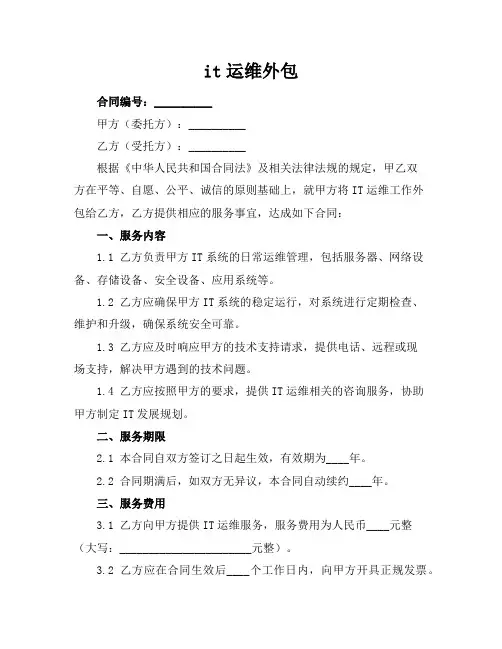 it 运维外包

合同编号：__________

甲方（委托方）：__________

乙方（受托方）：__________

根据《中华人民共和国合同法》及相关法律法规的规定，甲乙双方在平等、自愿、公平、诚信的原则基础上，就甲方将 IT 运维工作外包给乙方，乙方提供相应的服务事宜，达成如下合同：

一、服务内容

1.1 乙方负责甲方 IT 系统的日常运维管理，包括服务器、网络设备、存储设备、安全设备、应用系统等。

1.2 乙方应确保甲方 IT 系统的稳定运行，对系统进行定期检查、维护和升级，确保系统安全可靠。

1.3 乙方应及时响应甲方的技术支持请求，提供电话、远程或现场支持，解决甲方遇到的技术问题。

1.4 乙方应按照甲方的要求，提供 IT 运维相关的咨询服务，协助甲方制定 IT 发展规划。

二、服务期限

2.1 本合同自双方签订之日起生效，有效期为____年。

2.2 合同期满后，如双方无异议，本合同自动续约____年。

三、服务费用

3.1 乙方向甲方提供 IT 运维服务，服务费用为人民币____元整（大写：________________________元整）。

3.2 乙方应在合同生效后____个工作日内，向甲方开具正规发票。